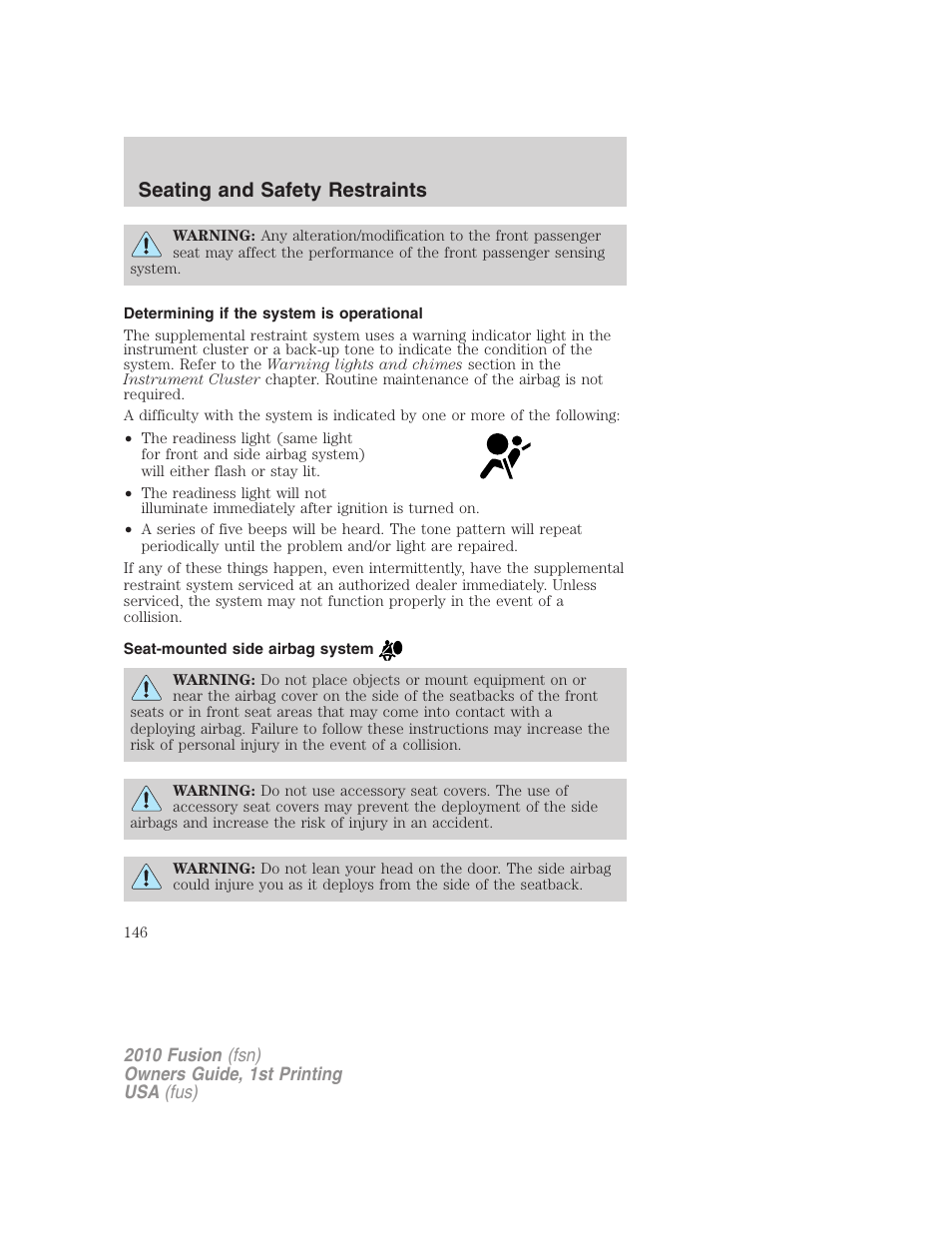 Seating and Safety Restraints

WARNING: Any alteration/modification to the front passenger seat may affect the performance of the front passenger sensing system.

Determining if the system is operational

The supplemental restraint system uses a warning indicator light in the instrument cluster or a back-up tone to indicate the condition of the system. Refer to the Warning lights and chimes section in the Instrument Cluster chapter. Routine maintenance of the airbag is not required.

A difficulty with the system is indicated by one or more of the following:

• The readiness light (same light for front and side airbag system) will either flash or stay lit.
• The readiness light will not illuminate immediately after ignition is turned on.
• A series of five beeps will be heard. The tone pattern will repeat periodically until the problem and/or light are repaired.

If any of these things happen, even intermittently, have the supplemental restraint system serviced at an authorized dealer immediately. Unless serviced, the system may not function properly in the event of a collision.

Seat-mounted side airbag system

WARNING: Do not place objects or mount equipment on or near the airbag cover on the side of the seatbacks of the front seats or in front seat areas that may come into contact with a deploying airbag. Failure to follow these instructions may increase the risk of personal injury in the event of a collision.

WARNING: Do not use accessory seat covers. The use of accessory seat covers may prevent the deployment of the side airbags and increase the risk of injury in an accident.

WARNING: Do not lean your head on the door. The side airbag could injure you as it deploys from the side of the seatback.

146

2010 Fusion (fsn)
Owners Guide, 1st Printing
USA (fus)